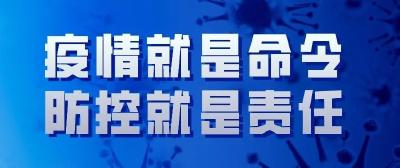 疫情就是命令
防控就是责任